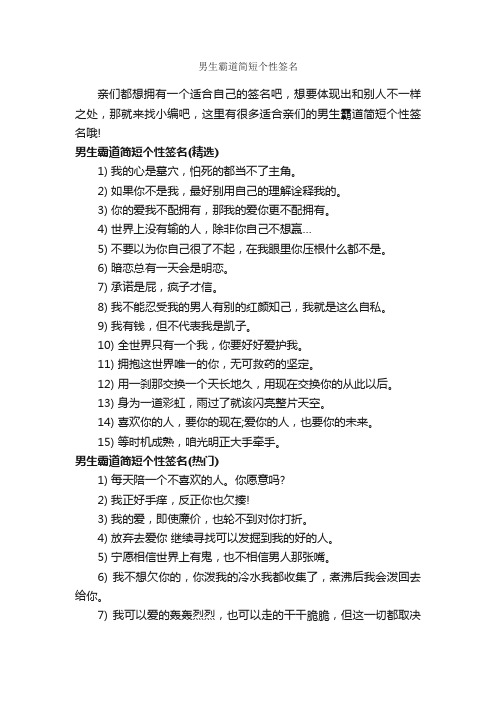 男生霸道简短个性签名

亲们都想拥有一个适合自己的签名吧，想要体现出和别人不一样之处，那就来找小编吧，这里有很多适合亲们的男生霸道简短个性签名哦!

男生霸道简短个性签名(精选)

1) 我的心是墓穴，怕死的都当不了主角。

2) 如果你不是我，最好别用自己的理解诠释我的。

3) 你的爱我不配拥有，那我的爱你更不配拥有。

4) 世界上没有输的人，除非你自己不想赢...

5) 不要以为你自己很了不起，在我眼里你压根什么都不是。

6) 暗恋总有一天会是明恋。

7) 承诺是屁，疯子才信。

8) 我不能忍受我的男人有别的红颜知己，我就是这么自私。

9) 我有钱，但不代表我是凯子。

10) 全世界只有一个我，你要好好爱护我。

11) 拥抱这世界唯一的你，无可救药的坚定。

12) 用一刹那交换一个天长地久，用现在交换你的从此以后。

13) 身为一道彩虹，雨过了就该闪亮整片天空。

14) 喜欢你的人，要你的现在;爱你的人，也要你的未来。

15) 等时机成熟，咱光明正大手牵手。

男生霸道简短个性签名(热门)

1) 每天陪一个不喜欢的人。你愿意吗?

2) 我正好手痒，反正你也欠揍!

3) 我的爱，即使廉价，也轮不到对你打折。

4) 放弃去爱你 继续寻找可以发掘到我的好的人。

5) 宁愿相信世界上有鬼，也不相信男人那张嘴。

6) 我不想欠你的，你泼我的冷水我都收集了，煮沸后我会泼回去给你。

7) 我可以爱的轰轰烈烈，也可以走的干干脆脆，但这一切都取决